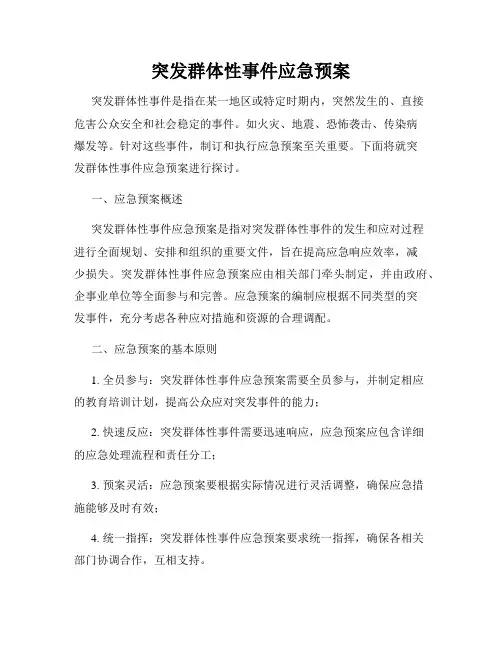 突发群体性事件应急预案

突发群体性事件是指在某一地区或特定时期内，突然发生的、直接危害公众安全和社会稳定的事件。如火灾、地震、恐怖袭击、传染病爆发等。针对这些事件，制订和执行应急预案至关重要。下面将就突发群体性事件应急预案进行探讨。

一、应急预案概述

突发群体性事件应急预案是指对突发群体性事件的发生和应对过程进行全面规划、安排和组织的重要文件，旨在提高应急响应效率，减少损失。突发群体性事件应急预案应由相关部门牵头制定，并由政府、企事业单位等全面参与和完善。应急预案的编制应根据不同类型的突发事件，充分考虑各种应对措施和资源的合理调配。

二、应急预案的基本原则

1. 全员参与：突发群体性事件应急预案需要全员参与，并制定相应的教育培训计划，提高公众应对突发事件的能力；

2. 快速反应：突发群体性事件需要迅速响应，应急预案应包含详细的应急处理流程和责任分工；

3. 预案灵活：应急预案要根据实际情况进行灵活调整，确保应急措施能够及时有效；

4. 统一指挥：突发群体性事件应急预案要求统一指挥，确保各相关部门协调合作，互相支持。